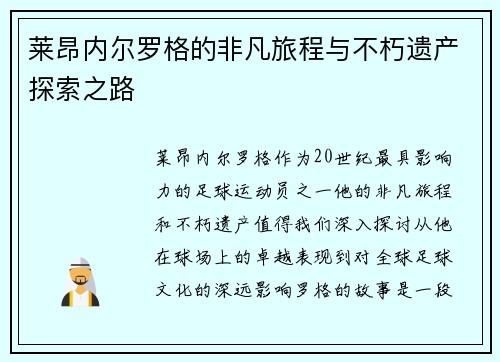 莱昂内尔罗格的非凡旅程与不朽遗产探索之路

莱昂内尔罗格作为20世纪最具影响力的足球运动员之一他的非凡旅程和不朽遗产值得我们深入探讨从他在球场上的卓越表现到对全球足球文化的深远影响罗格的故事是一段